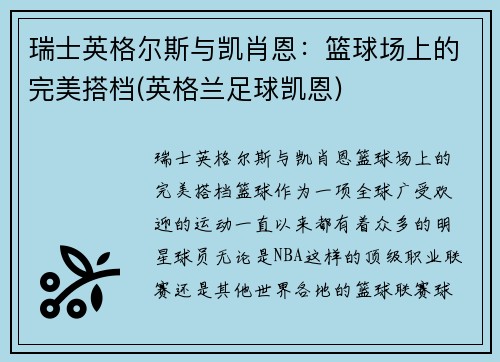 瑞士英格尔斯与凯肖恩：篮球场上的完美搭档(英格兰足球凯恩)

瑞士英格尔斯与凯肖恩篮球场上的完美搭档篮球作为一项全球广受欢迎的运动一直以来都有着众多的明星球员无论是NBA这样的顶级职业联赛还是其他世界各地的篮球联赛球